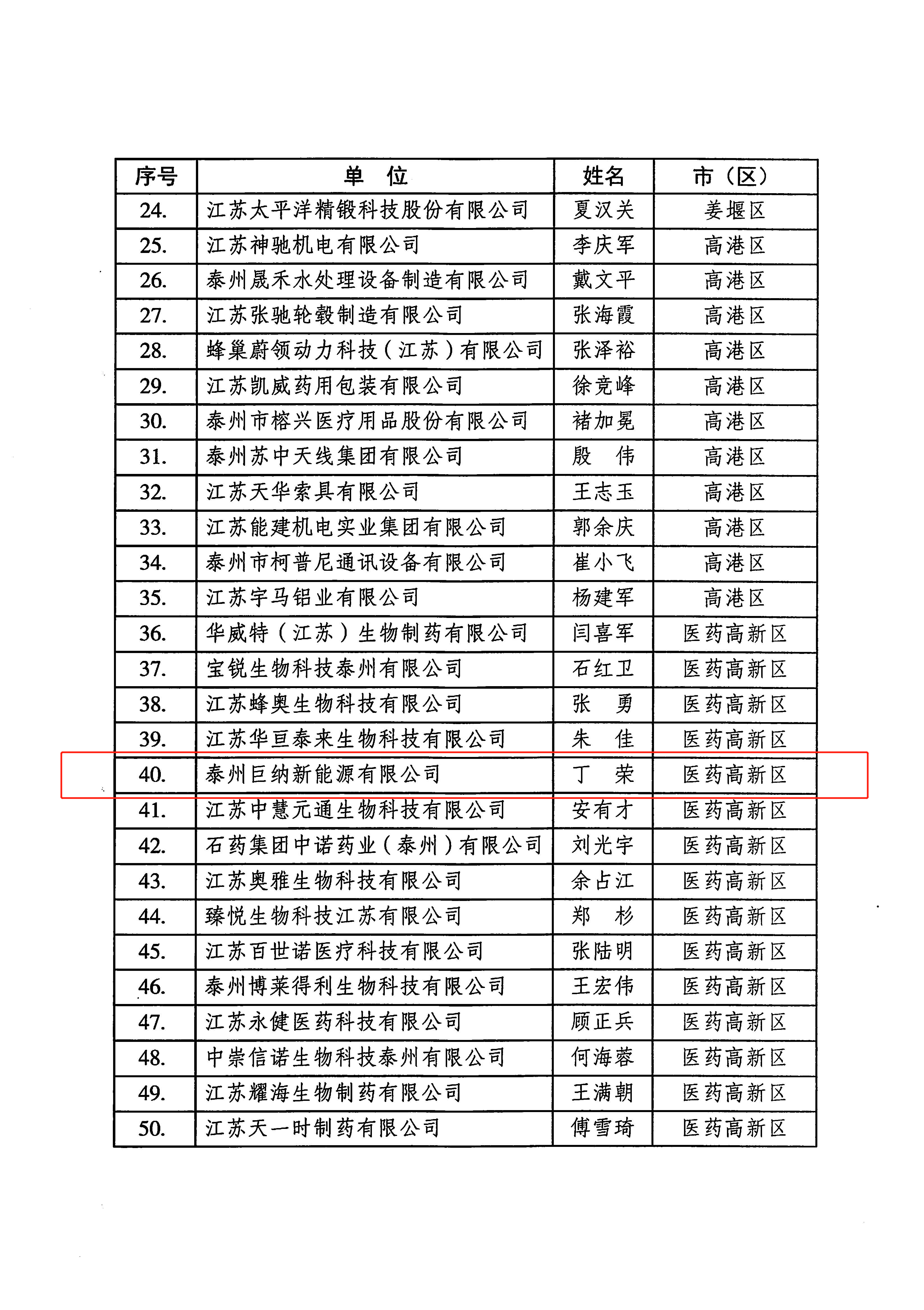 | 序号 | 单　位 | 姓名 | 市（区） |
|---|---|---|---|
| 24. | 江苏太平洋精锻科技股份有限公司 | 夏汉关 | 姜堰区 |
| 25. | 江苏神驰机电有限公司 | 李庆军 | 高港区 |
| 26. | 泰州晟禾水处理设备制造有限公司 | 戴文平 | 高港区 |
| 27. | 江苏张驰轮毂制造有限公司 | 张海霞 | 高港区 |
| 28. | 蜂巢蔚领动力科技（江苏）有限公司 | 张泽裕 | 高港区 |
| 29. | 江苏凯威药用包装有限公司 | 徐竞峰 | 高港区 |
| 30. | 泰州市榕兴医疗用品股份有限公司 | 褚加冕 | 高港区 |
| 31. | 泰州苏中天线集团有限公司 | 殷　伟 | 高港区 |
| 32. | 江苏天华索具有限公司 | 王志玉 | 高港区 |
| 33. | 江苏能建机电实业集团有限公司 | 郭余庆 | 高港区 |
| 34. | 泰州市柯普尼通讯设备有限公司 | 崔小飞 | 高港区 |
| 35. | 江苏宇马铝业有限公司 | 杨建军 | 高港区 |
| 36. | 华威特（江苏）生物制药有限公司 | 闫喜军 | 医药高新区 |
| 37. | 宝锐生物科技泰州有限公司 | 石红卫 | 医药高新区 |
| 38. | 江苏蜂奥生物科技有限公司 | 张　勇 | 医药高新区 |
| 39. | 江苏华亘泰来生物科技有限公司 | 朱　佳 | 医药高新区 |
| 40. | 泰州巨纳新能源有限公司 | 丁　荣 | 医药高新区 |
| 41. | 江苏中慧元通生物科技有限公司 | 安有才 | 医药高新区 |
| 42. | 石药集团中诺药业（泰州）有限公司 | 刘光宇 | 医药高新区 |
| 43. | 江苏奥雅生物科技有限公司 | 余占江 | 医药高新区 |
| 44. | 臻悦生物科技江苏有限公司 | 郑　杉 | 医药高新区 |
| 45. | 江苏百世诺医疗科技有限公司 | 张陆明 | 医药高新区 |
| 46. | 泰州博莱得利生物科技有限公司 | 王宏伟 | 医药高新区 |
| 47. | 江苏永健医药科技有限公司 | 顾正兵 | 医药高新区 |
| 48. | 中崇信诺生物科技泰州有限公司 | 何海蓉 | 医药高新区 |
| 49. | 江苏耀海生物制药有限公司 | 王满朝 | 医药高新区 |
| 50. | 江苏天一时制药有限公司 | 傅雪琦 | 医药高新区 |